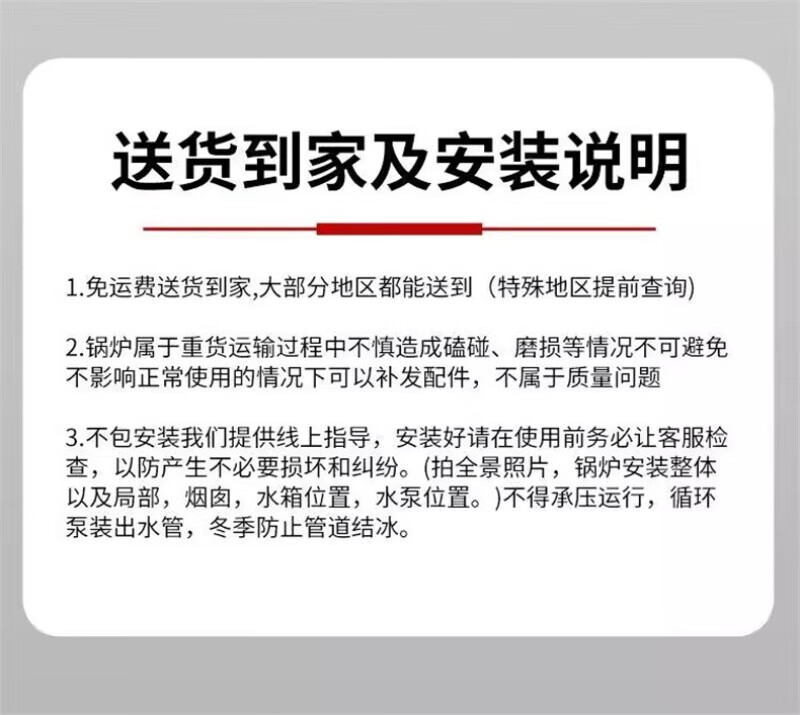 送货到家及安装说明

1.免运费送货到家,大部分地区都能送到（特殊地区提前查询)

2.锅炉属于重货运输过程中不慎造成磕碰、磨损等情况不可避免不影响正常使用的情况下可以补发配件，不属于质量问题

3.不包安装我们提供线上指导，安装好请在使用前务必让客服检查，以防产生不必要损坏和纠纷。(拍全景照片，锅炉安装整体以及局部，烟囱，水箱位置，水泵位置。)不得承压运行，循环泵装出水管，冬季防止管道结冰。